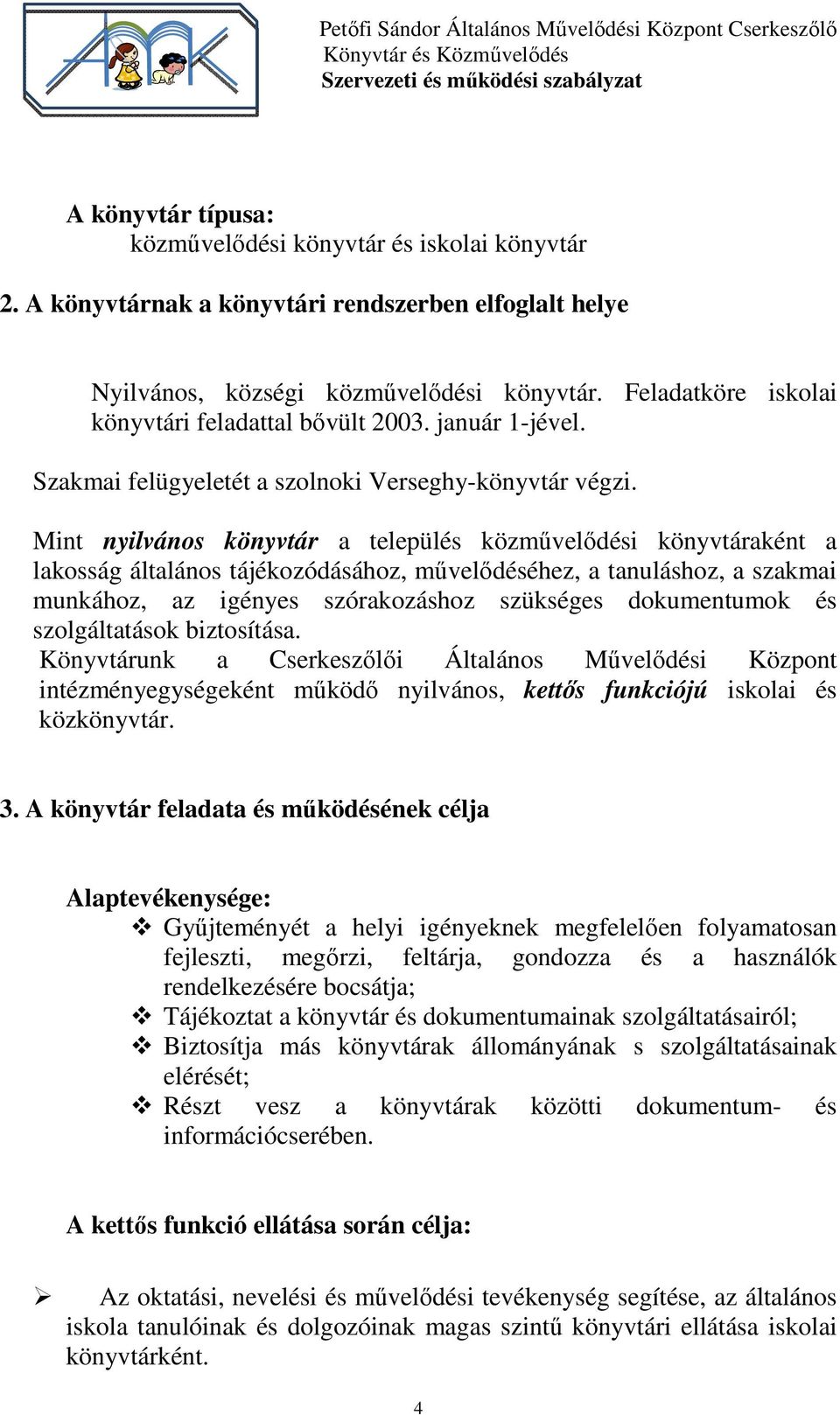 Petőfi Sándor Általános Művelődési Központ Cserkeszőlő
Könyvtár és Közművelődés
Szervezeti és működési szabályzat

A könyvtár típusa:
közművelődési könyvtár és iskolai könyvtár

2. A könyvtárnak a könyvtári rendszerben elfoglalt helye

Nyilvános, községi közművelődési könyvtár. Feladatköre iskolai könyvtári feladattal bővült 2003. január 1-jével.

Szakmai felügyeletét a szolnoki Verseghy-könyvtár végzi.

Mint nyilvános könyvtár a település közművelődési könyvtáraként a lakosság általános tájékozódásához, művelődéséhez, a tanuláshoz, a szakmai munkához, az igényes szórakozáshoz szükséges dokumentumok és szolgáltatások biztosítása.
Könyvtárunk a Cserkeszőlői Általános Művelődési Központ intézményegységeként működő nyilvános, kettős funkciójú iskolai és közkönyvtár.

3. A könyvtár feladata és működésének célja

Alaptevékenysége:
❖ Gyűjteményét a helyi igényeknek megfelelően folyamatosan fejleszti, megőrzi, feltárja, gondozza és a használók rendelkezésére bocsátja;
❖ Tájékoztat a könyvtár és dokumentumainak szolgáltatásairól;
❖ Biztosítja más könyvtárak állományának s szolgáltatásainak elérését;
❖ Részt vesz a könyvtárak közötti dokumentum- és információcserében.

A kettős funkció ellátása során célja:

➢ Az oktatási, nevelési és művelődési tevékenység segítése, az általános iskola tanulóinak és dolgozóinak magas szintű könyvtári ellátása iskolai könyvtárként.

4